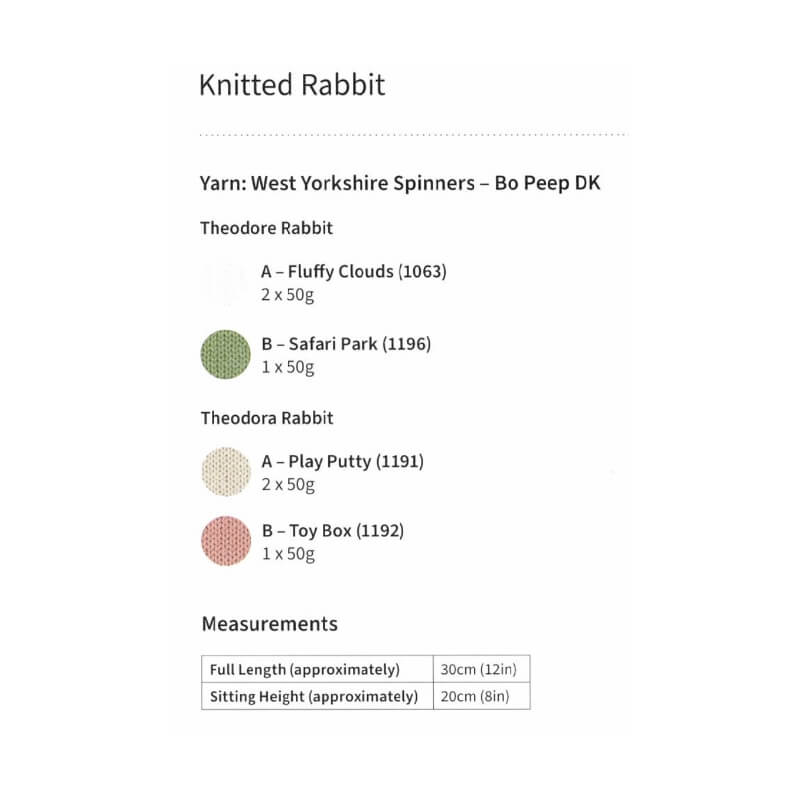 Knitted Rabbit

Yarn: West Yorkshire Spinners – Bo Peep DK

Theodore Rabbit

A – Fluffy Clouds (1063)
2 x 50g

B – Safari Park (1196)
1 x 50g

Theodora Rabbit

A – Play Putty (1191)
2 x 50g

B – Toy Box (1192)
1 x 50g

Measurements

| Full Length (approximately) | 30cm (12in) |
|---|---|
| Sitting Height (approximately) | 20cm (8in) |